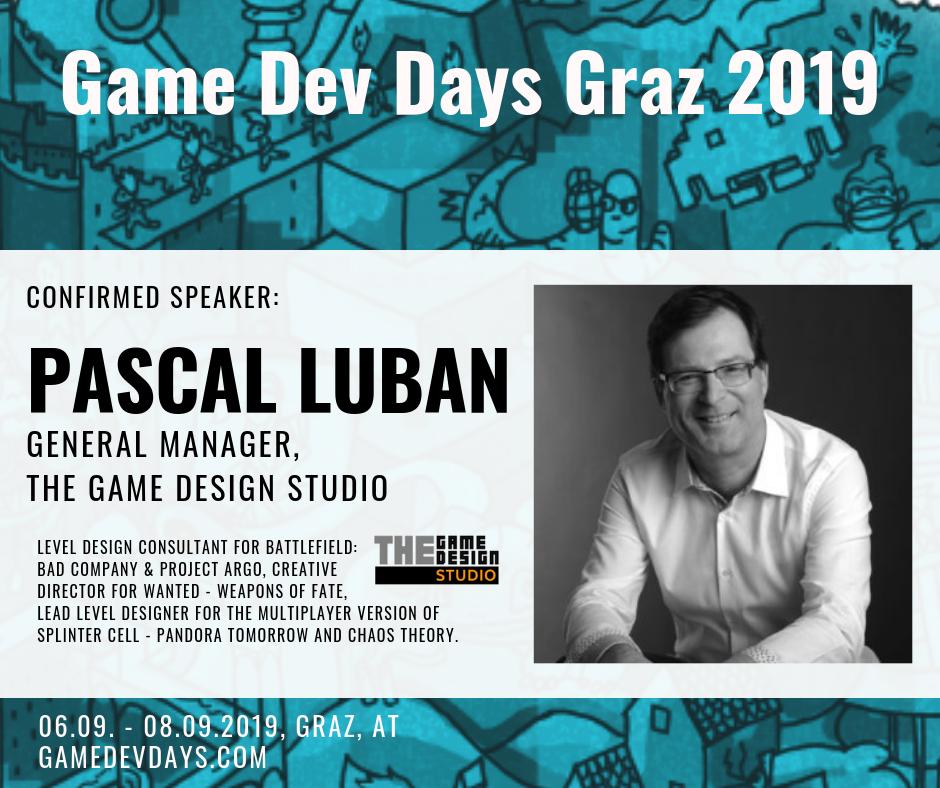 Game Dev Days Graz 2019

CONFIRMED SPEAKER:

PASCAL LUBAN

GENERAL MANAGER, THE GAME DESIGN STUDIO

LEVEL DESIGN CONSULTANT FOR BATTLEFIELD: BAD COMPANY & PROJECT ARGO, CREATIVE DIRECTOR FOR WANTED - WEAPONS OF FATE, LEAD LEVEL DESIGNER FOR THE MULTIPLAYER VERSION OF SPLINTER CELL - PANDORA TOMORROW AND CHAOS THEORY.

THE GAME DESIGN STUDIO

06.09. - 08.09.2019, GRAZ, AT
GAMEDEVDAYS.COM